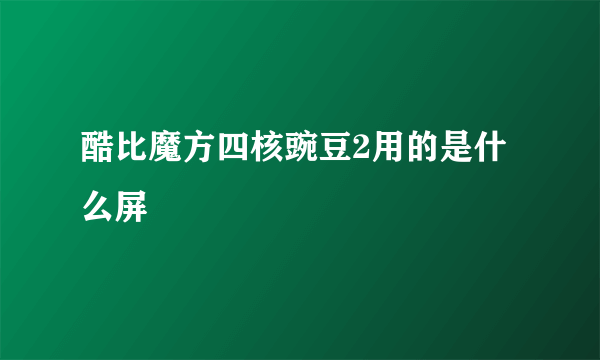 酷比魔方四核豌豆2用的是什么屏